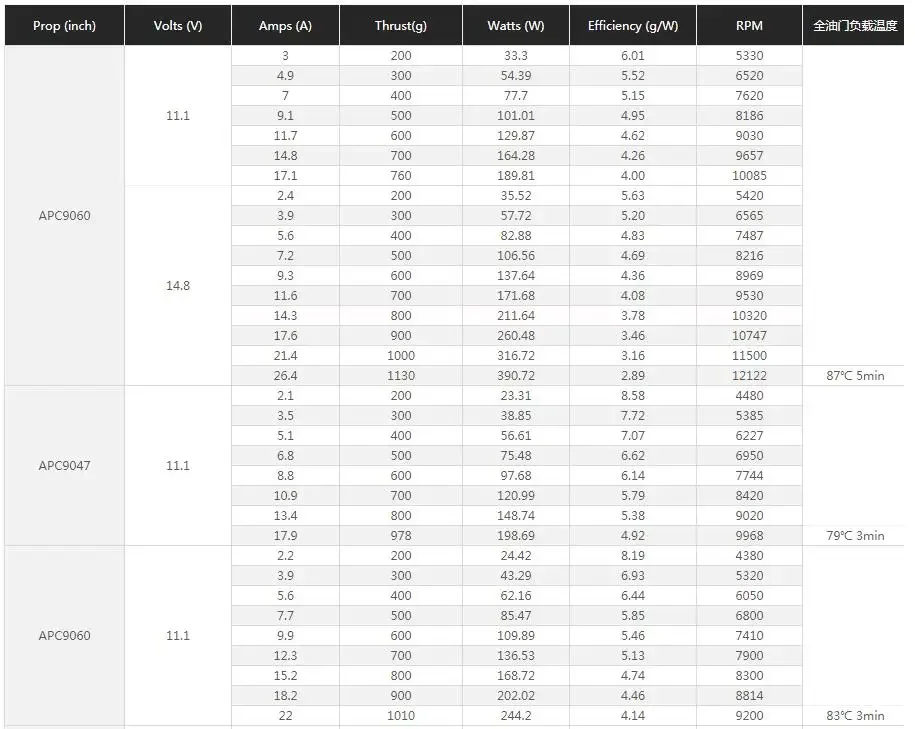 | Prop (inch) | Volts (V) | Amps (A) | Thrust(g) | Watts (W) | Efficiency (g/W) | RPM | 全油门负载温度 |
|---|---|---|---|---|---|---|---|
| APC9060 | 11.1 | 3 | 200 | 33.3 | 6.01 | 5330 | |
| | | 4.9 | 300 | 54.39 | 5.52 | 6520 | |
| | | 7 | 400 | 77.7 | 5.15 | 7620 | |
| | | 9.1 | 500 | 101.01 | 4.95 | 8186 | |
| | | 11.7 | 600 | 129.87 | 4.62 | 9030 | |
| | | 14.8 | 700 | 164.28 | 4.26 | 9657 | |
| | | 17.1 | 760 | 189.81 | 4.00 | 10085 | |
| | 14.8 | 2.4 | 200 | 35.52 | 5.63 | 5420 | |
| | | 3.9 | 300 | 57.72 | 5.20 | 6565 | |
| | | 5.6 | 400 | 82.88 | 4.83 | 7487 | |
| | | 7.2 | 500 | 106.56 | 4.69 | 8216 | |
| | | 9.3 | 600 | 137.64 | 4.36 | 8969 | |
| | | 11.6 | 700 | 171.68 | 4.08 | 9530 | |
| | | 14.3 | 800 | 211.64 | 3.78 | 10320 | |
| | | 17.6 | 900 | 260.48 | 3.46 | 10747 | |
| | | 21.4 | 1000 | 316.72 | 3.16 | 11500 | |
| | | 26.4 | 1130 | 390.72 | 2.89 | 12122 | 87°C 5min |
| APC9047 | 11.1 | 2.1 | 200 | 23.31 | 8.58 | 4480 | |
| | | 3.5 | 300 | 38.85 | 7.72 | 5385 | |
| | | 5.1 | 400 | 56.61 | 7.07 | 6227 | |
| | | 6.8 | 500 | 75.48 | 6.62 | 6950 | |
| | | 8.8 | 600 | 97.68 | 6.14 | 7744 | |
| | | 10.9 | 700 | 120.99 | 5.79 | 8420 | |
| | | 13.4 | 800 | 148.74 | 5.38 | 9020 | |
| | | 17.9 | 978 | 198.69 | 4.92 | 9968 | 79°C 3min |
| APC9060 | 11.1 | 2.2 | 200 | 24.42 | 8.19 | 4380 | |
| | | 3.9 | 300 | 43.29 | 6.93 | 5320 | |
| | | 5.6 | 400 | 62.16 | 6.44 | 6050 | |
| | | 7.7 | 500 | 85.47 | 5.85 | 6800 | |
| | | 9.9 | 600 | 109.89 | 5.46 | 7410 | |
| | | 12.3 | 700 | 136.53 | 5.13 | 7900 | |
| | | 15.2 | 800 | 168.72 | 4.74 | 8300 | |
| | | 18.2 | 900 | 202.02 | 4.46 | 8814 | |
| | | 22 | 1010 | 244.2 | 4.14 | 9200 | 83°C 3min |